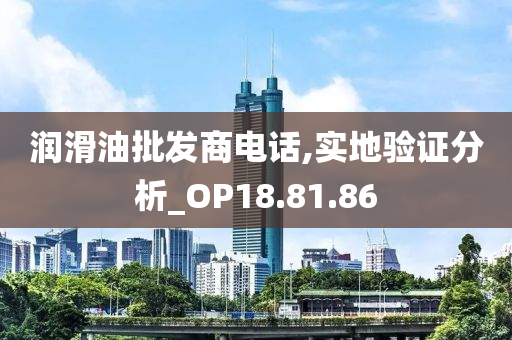 润滑油批发商电话,实地验证分析_OP18.81.86